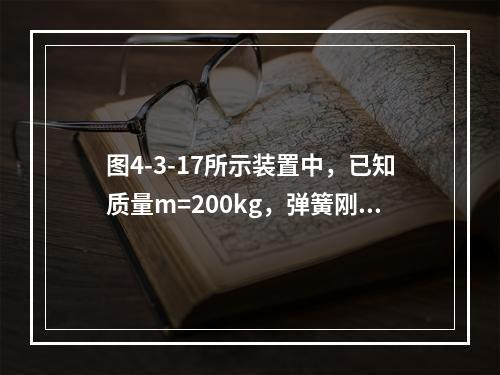 图4-3-17所示装置中，已知质量m=200kg，弹簧刚...